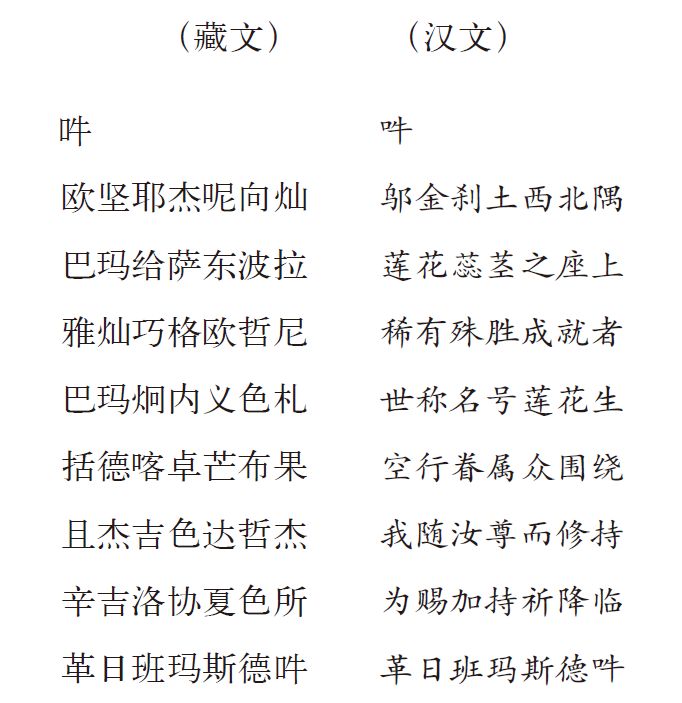 （藏文）

吽
欧坚耶杰呢向灿
巴玛给萨东波拉
雅灿巧格欧哲尼
巴玛炯内义色札
括德喀卓芒布果
且杰吉色达哲杰
辛吉洛协夏色所
革日班玛斯德吽

（汉文）

吽
邬金刹土西北隅
莲花蕊茎之座上
稀有殊胜成就者
世称名号莲花生
空行眷属众围绕
我随汝尊而修持
为赐加持祈降临
革日班玛斯德吽